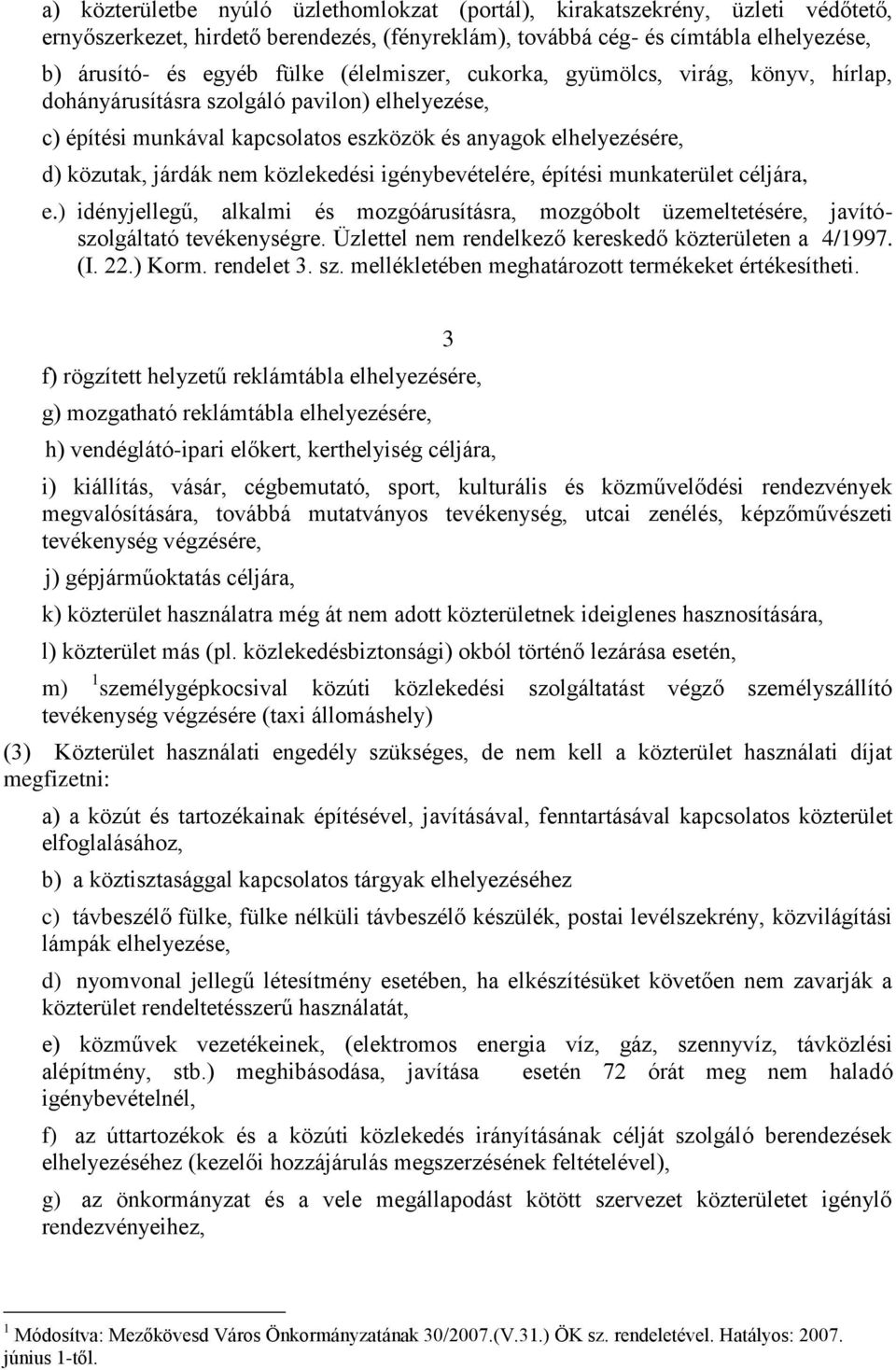 a) közterületbe nyúló üzlethomlokzat (portál), kirakatszekrény, üzleti védőtető, ernyőszerkezet, hirdető berendezés, (fényreklám), továbbá cég- és címtábla elhelyezése,

b) árusító- és egyéb fülke (élelmiszer, cukorka, gyümölcs, virág, könyv, hírlap, dohányárusításra szolgáló pavilon) elhelyezése,

c) építési munkával kapcsolatos eszközök és anyagok elhelyezésére,

d) közutak, járdák nem közlekedési igénybevételére, építési munkaterület céljára,

e.) idényjellegű, alkalmi és mozgóárusításra, mozgóbolt üzemeltetésére, javító-szolgáltató tevékenységre. Üzlettel nem rendelkező kereskedő közterületen a 4/1997. (I. 22.) Korm. rendelet 3. sz. mellékletében meghatározott termékeket értékesítheti.

3

f) rögzített helyzetű reklámtábla elhelyezésére,

g) mozgatható reklámtábla elhelyezésére,

h) vendéglátó-ipari előkert, kerthelyiség céljára,

i) kiállítás, vásár, cégbemutató, sport, kulturális és közművelődési rendezvények megvalósítására, továbbá mutatványos tevékenység, utcai zenélés, képzőművészeti tevékenység végzésére,

j) gépjárműoktatás céljára,

k) közterület használatra még át nem adott közterületnek ideiglenes hasznosítására,

l) közterület más (pl. közlekedésbiztonsági) okból történő lezárása esetén,

m) $^1$személygépkocsival közúti közlekedési szolgáltatást végző személyszállító tevékenység végzésére (taxi állomáshely)

(3) Közterület használati engedély szükséges, de nem kell a közterület használati díjat megfizetni:

a) a közút és tartozékainak építésével, javításával, fenntartásával kapcsolatos közterület elfoglalásához,

b) a köztisztasággal kapcsolatos tárgyak elhelyezéséhez

c) távbeszélő fülke, fülke nélküli távbeszélő készülék, postai levélszekrény, közvilágítási lámpák elhelyezése,

d) nyomvonal jellegű létesítmény esetében, ha elkészítésüket követően nem zavarják a közterület rendeltetésszerű használatát,

e) közművek vezetékeinek, (elektromos energia víz, gáz, szennyvíz, távközlési alépítmény, stb.) meghibásodása, javítása esetén 72 órát meg nem haladó igénybevételnél,

f) az úttartozékok és a közúti közlekedés irányításának célját szolgáló berendezések elhelyezéséhez (kezelői hozzájárulás megszerzésének feltételével),

g) az önkormányzat és a vele megállapodást kötött szervezet közterületet igénylő rendezvényeihez,

$^1$ Módosítva: Mezőkövesd Város Önkormányzatának 30/2007.(V.31.) ÖK sz. rendeletével. Hatályos: 2007. június 1-től.